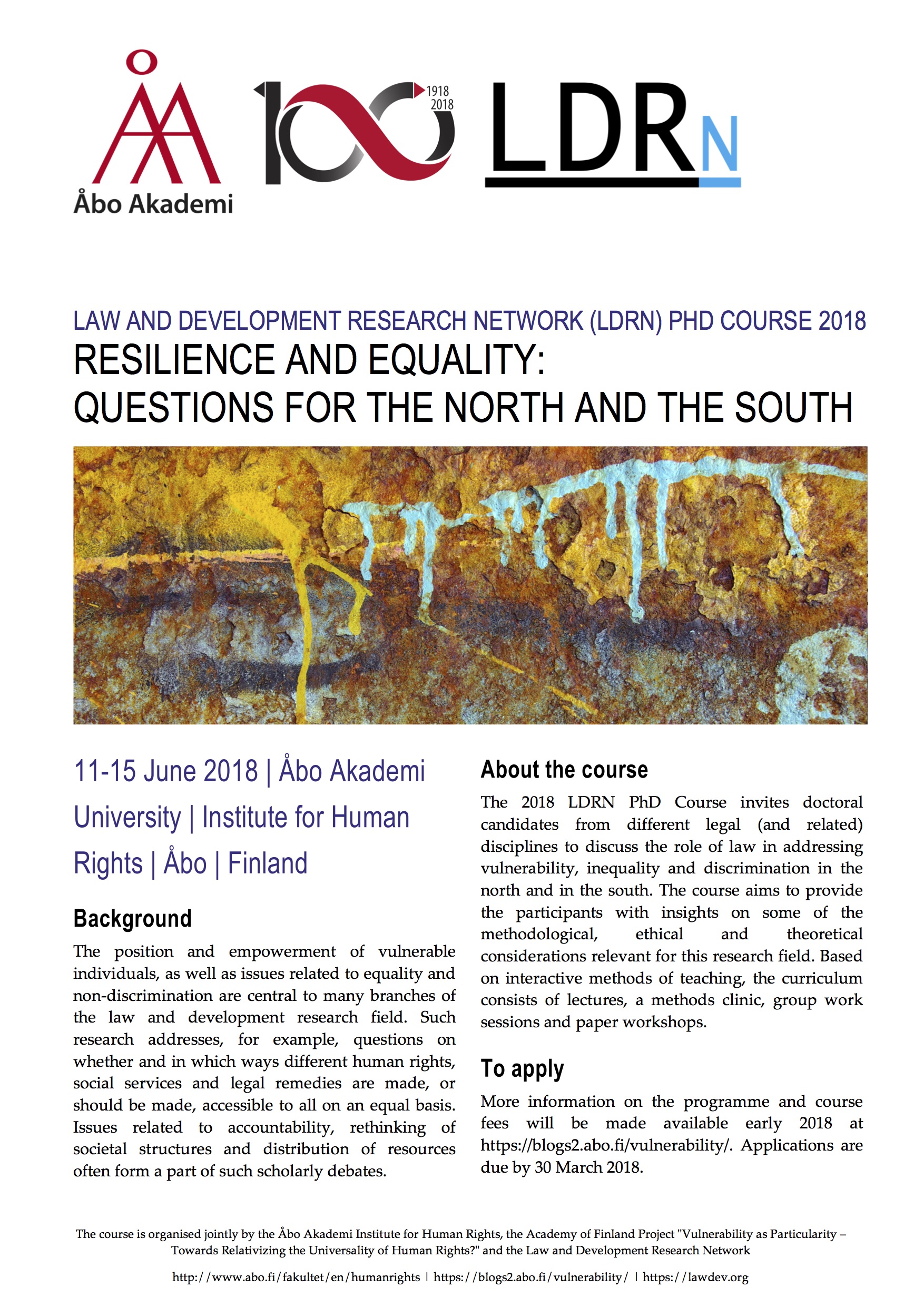 Åbo Akademi

100 1918 2018

LDRN

LAW AND DEVELOPMENT RESEARCH NETWORK (LDRN) PHD COURSE 2018

RESILIENCE AND EQUALITY: QUESTIONS FOR THE NORTH AND THE SOUTH

11-15 June 2018 | Åbo Akademi University | Institute for Human Rights | Åbo | Finland

Background

The position and empowerment of vulnerable individuals, as well as issues related to equality and non-discrimination are central to many branches of the law and development research field. Such research addresses, for example, questions on whether and in which ways different human rights, social services and legal remedies are made, or should be made, accessible to all on an equal basis. Issues related to accountability, rethinking of societal structures and distribution of resources often form a part of such scholarly debates.

About the course

The 2018 LDRN PhD Course invites doctoral candidates from different legal (and related) disciplines to discuss the role of law in addressing vulnerability, inequality and discrimination in the north and in the south. The course aims to provide the participants with insights on some of the methodological, ethical and theoretical considerations relevant for this research field. Based on interactive methods of teaching, the curriculum consists of lectures, a methods clinic, group work sessions and paper workshops.

To apply

More information on the programme and course fees will be made available early 2018 at https://blogs2.abo.fi/vulnerability/. Applications are due by 30 March 2018.

The course is organised jointly by the Åbo Akademi Institute for Human Rights, the Academy of Finland Project "Vulnerability as Particularity – Towards Relativizing the Universality of Human Rights?" and the Law and Development Research Network

http://www.abo.fi/fakultet/en/humanrights | https://blogs2.abo.fi/vulnerability/ | https://lawdev.org